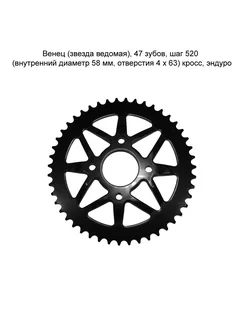 Венец (звезда ведомая), 47 зубов, шаг 520
(внутренний диаметр 58 мм, отверстия 4 х 63) кросс, эндуро